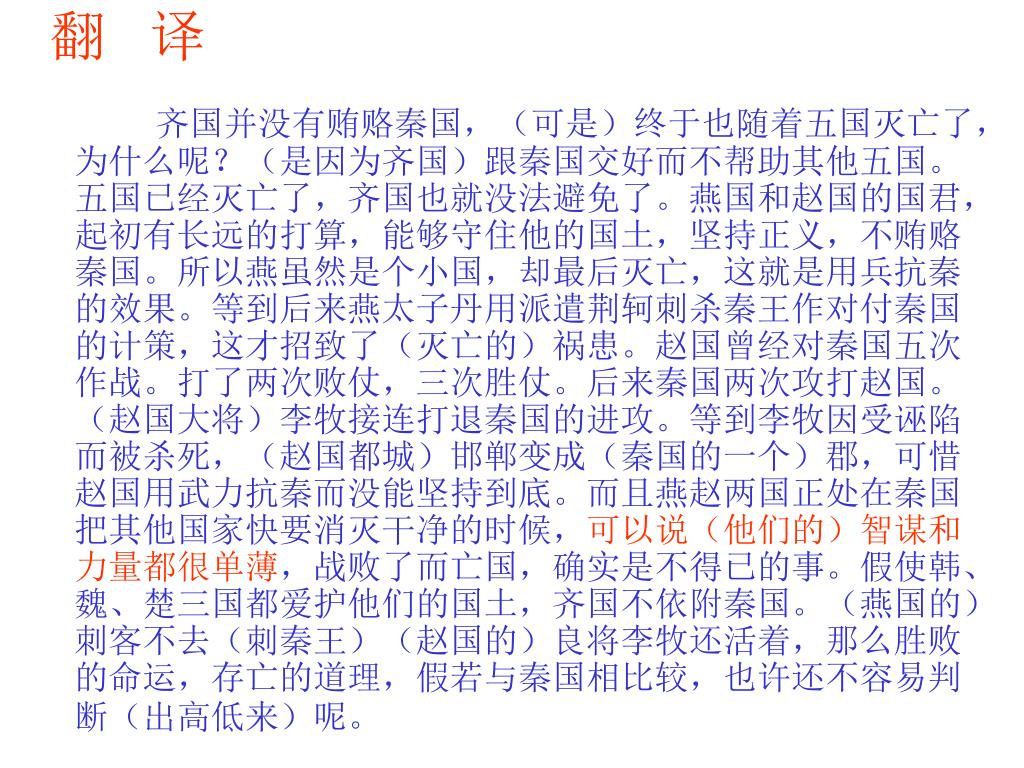 翻 译

齐国并没有贿赂秦国，（可是）终于也随着五国灭亡了，为什么呢？（是因为齐国）跟秦国交好而不帮助其他五国。五国已经灭亡了，齐国也就没法避免了。燕国和赵国的国君，起初有长远的打算，能够守住他的国土，坚持正义，不贿赂秦国。所以燕虽然是个小国，却最后灭亡，这就是用兵抗秦的效果。等到后来燕太子丹用派遣荆轲刺杀秦王作对付秦国的计策，这才招致了（灭亡的）祸患。赵国曾经对秦国五次作战。打了两次败仗，三次胜仗。后来秦国两次攻打赵国。（赵国大将）李牧接连打退秦国的进攻。等到李牧因受诬陷而被杀死，（赵国都城）邯郸变成（秦国的一个）郡，可惜赵国用武力抗秦而没能坚持到底。而且燕赵两国正处在秦国把其他国家快要消灭干净的时候，可以说（他们的）智谋和力量都很单薄，战败了而亡国，确实是不得已的事。假使韩、魏、楚三国都爱护他们的国土，齐国不依附秦国。（燕国的）刺客不去（刺秦王）（赵国的）良将李牧还活着，那么胜败的命运，存亡的道理，假若与秦国相比较，也许还不容易判断（出高低来）呢。